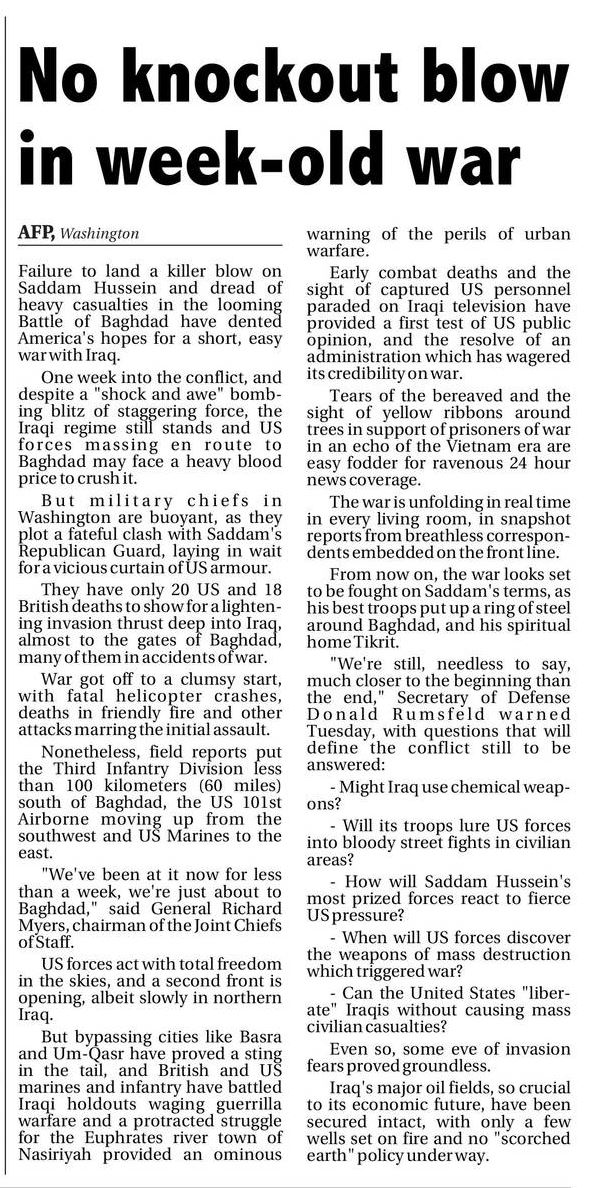 No knockout blow in week-old war

AFP, Washington

Failure to land a killer blow on Saddam Hussein and dread of heavy casualties in the looming Battle of Baghdad have dented America's hopes for a short, easy war with Iraq.

One week into the conflict, and despite a "shock and awe" bombing blitz of staggering force, the Iraqi regime still stands and US forces massing en route to Baghdad may face a heavy blood price to crush it.

But military chiefs in Washington are buoyant, as they plot a fateful clash with Saddam's Republican Guard, laying in wait for a vicious curtain of US armour.

They have only 20 US and 18 British deaths to show for a lightening invasion thrust deep into Iraq, almost to the gates of Baghdad, many of them in accidents of war.

War got off to a clumsy start, with fatal helicopter crashes, deaths in friendly fire and other attacks marring the initial assault.

Nonetheless, field reports put the Third Infantry Division less than 100 kilometers (60 miles) south of Baghdad, the US 101st Airborne moving up from the southwest and US Marines to the east.

"We've been at it now for less than a week, we're just about to Baghdad," said General Richard Myers, chairman of the Joint Chiefs of Staff.

US forces act with total freedom in the skies, and a second front is opening, albeit slowly in northern Iraq.

But bypassing cities like Basra and Um-Qasr have proved a sting in the tail, and British and US marines and infantry have battled Iraqi holdouts waging guerrilla warfare and a protracted struggle for the Euphrates river town of Nasiriyah provided an ominous warning of the perils of urban warfare.

Early combat deaths and the sight of captured US personnel paraded on Iraqi television have provided a first test of US public opinion, and the resolve of an administration which has wagered its credibility on war.

Tears of the bereaved and the sight of yellow ribbons around trees in support of prisoners of war in an echo of the Vietnam era are easy fodder for ravenous 24 hour news coverage.

The war is unfolding in real time in every living room, in snapshot reports from breathless correspondents embedded on the front line.

From now on, the war looks set to be fought on Saddam's terms, as his best troops put up a ring of steel around Baghdad, and his spiritual home Tikrit.

"We're still, needless to say, much closer to the beginning than the end," Secretary of Defense Donald Rumsfeld warned Tuesday, with questions that will define the conflict still to be answered:

- Might Iraq use chemical weapons?

- Will its troops lure US forces into bloody street fights in civilian areas?

- How will Saddam Hussein's most prized forces react to fierce US pressure?

- When will US forces discover the weapons of mass destruction which triggered war?

- Can the United States "liberate" Iraqis without causing mass civilian casualties?

Even so, some eve of invasion fears proved groundless.

Iraq's major oil fields, so crucial to its economic future, have been secured intact, with only a few wells set on fire and no "scorched earth" policy under way.